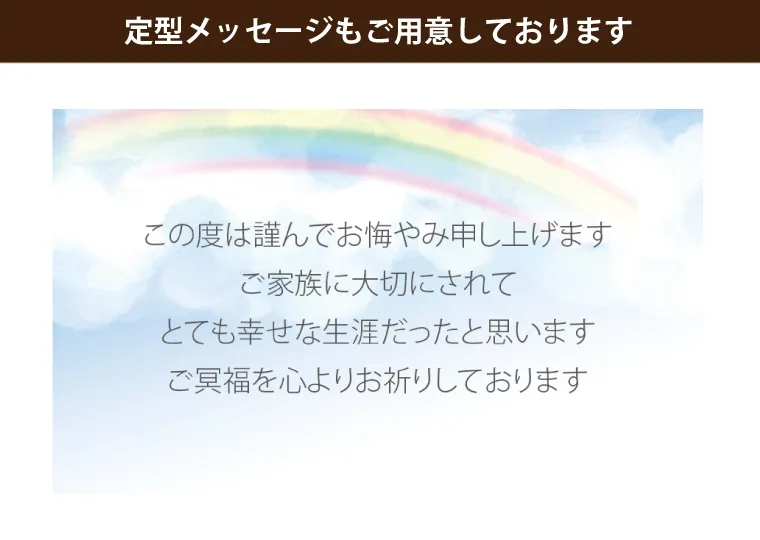 定型メッセージもご用意しております

この度は謹んでお悔やみ申し上げます
ご家族に大切にされて
とても幸せな生涯だったと思います
ご冥福を心よりお祈りしております